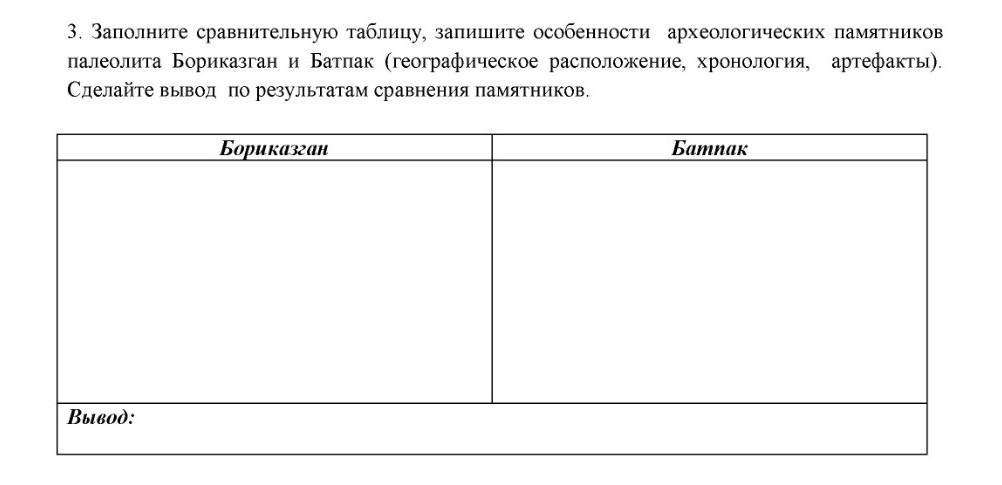 3. Заполните сравнительную таблицу, запишите особенности археологических памятников палеолита Бориказган и Батпак (географическое расположение, хронология, артефакты). Сделайте вывод по результатам сравнения памятников.

| Бориказган | Батпак |
|---|---|
| | |
| Вывод: | |